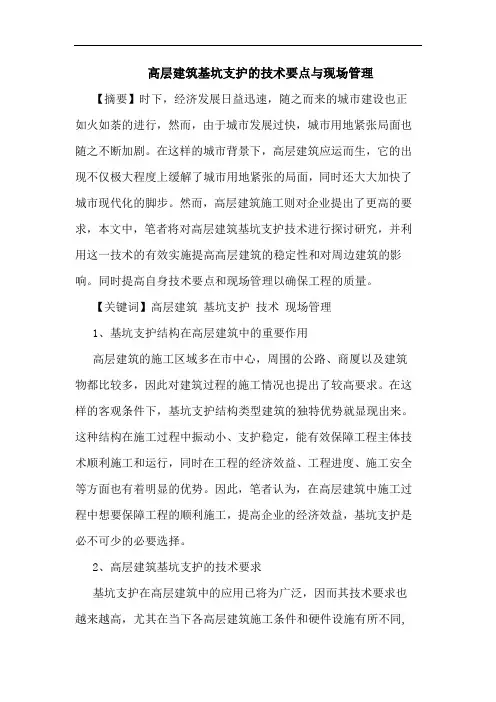 高层建筑基坑支护的技术要点与现场管理

【摘要】时下，经济发展日益迅速，随之而来的城市建设也正如火如荼的进行，然而，由于城市发展过快，城市用地紧张局面也随之不断加剧。在这样的城市背景下，高层建筑应运而生，它的出现不仅极大程度上缓解了城市用地紧张的局面，同时还大大加快了城市现代化的脚步。然而，高层建筑施工则对企业提出了更高的要求，本文中，笔者将对高层建筑基坑支护技术进行探讨研究，并利用这一技术的有效实施提高高层建筑的稳定性和对周边建筑的影响。同时提高自身技术要点和现场管理以确保工程的质量。

【关键词】高层建筑 基坑支护 技术 现场管理

1、基坑支护结构在高层建筑中的重要作用

高层建筑的施工区域多在市中心，周围的公路、商厦以及建筑物都比较多，因此对建筑过程的施工情况也提出了较高要求。在这样的客观条件下，基坑支护结构类型建筑的独特优势就显现出来。这种结构在施工过程中振动小、支护稳定，能有效保障工程主体技术顺利施工和运行，同时在工程的经济效益、工程进度、施工安全等方面也有着明显的优势。因此，笔者认为，在高层建筑中施工过程中想要保障工程的顺利施工，提高企业的经济效益，基坑支护是必不可少的必要选择。

2、高层建筑基坑支护的技术要求

基坑支护在高层建筑中的应用已将为广泛，因而其技术要求也越来越高，尤其在当下各高层建筑施工条件和硬件设施有所不同，